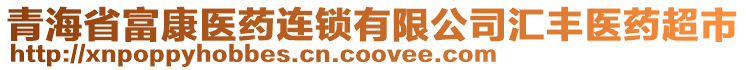 青海省富康医药连锁有限公司汇丰医药超市
http://xnpoppyhobbes.cn.coovee.com